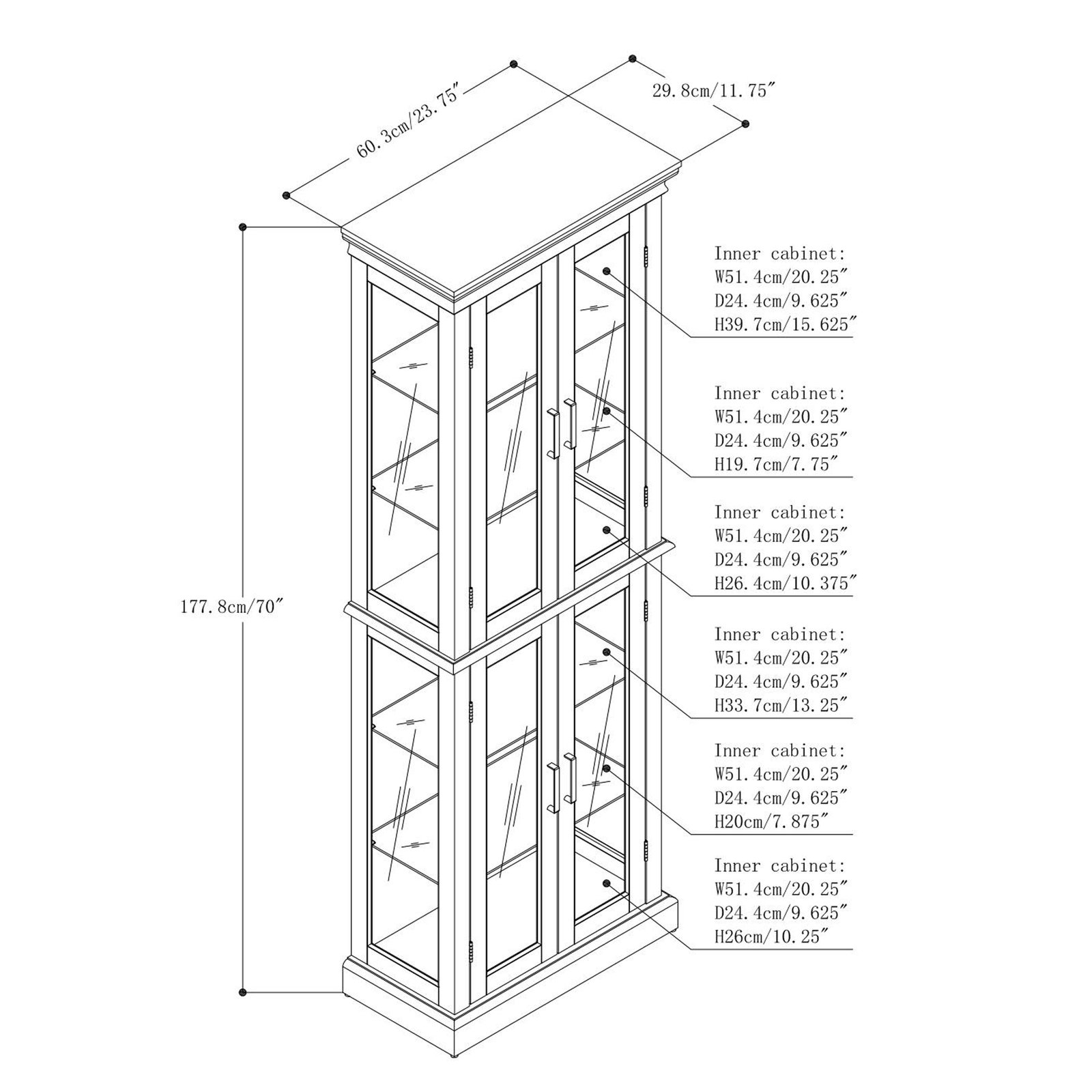 60.3cm/23.75″

29.8cm/11.75″

177.8cm/70″

Inner cabinet:
W51.4cm/20.25″
D24.4cm/9.625″
H39.7cm/15.625″

Inner cabinet:
W51.4cm/20.25″
D24.4cm/9.625″
H19.7cm/7.75″

Inner cabinet:
W51.4cm/20.25″
D24.4cm/9.625″
H26.4cm/10.375″

Inner cabinet:
W51.4cm/20.25″
D24.4cm/9.625″
H33.7cm/13.25″

Inner cabinet:
W51.4cm/20.25″
D24.4cm/9.625″
H20cm/7.875″

Inner cabinet:
W51.4cm/20.25″
D24.4cm/9.625″
H26cm/10.25″